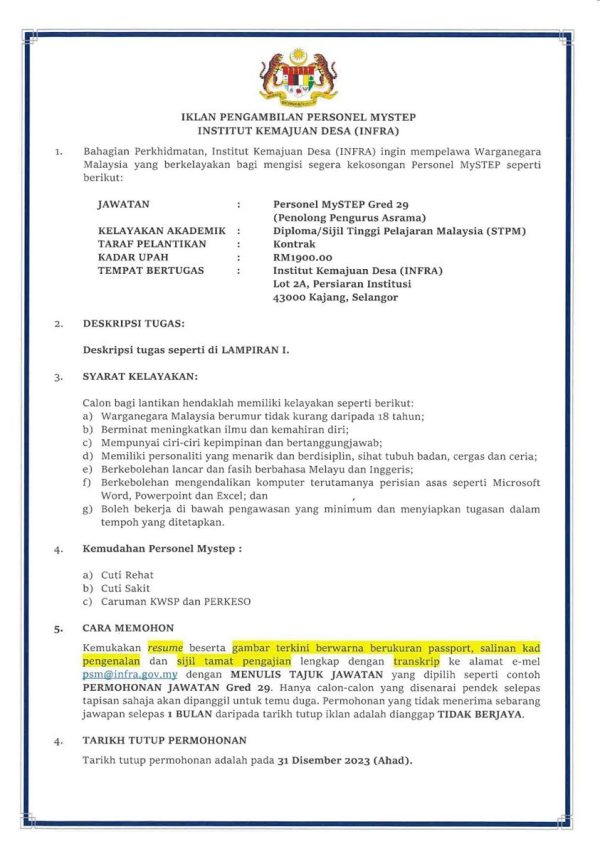 IKLAN PENGAMBILAN PERSONEL MYSTEP
INSTITUT KEMAJUAN DESA (INFRA)

1. Bahagian Perkhidmatan, Institut Kemajuan Desa (INFRA) ingin mempelawa Warganegara Malaysia yang berkelayakan bagi mengisi segera kekosongan Personel MySTEP seperti berikut:

JAWATAN : Personel MySTEP Gred 29
(Penolong Pengurus Asrama)
KELAYAKAN AKADEMIK : Diploma/Sijil Tinggi Pelajaran Malaysia (STPM)
TARAF PELANTIKAN : Kontrak
KADAR UPAH : RM1900.00
TEMPAT BERTUGAS : Institut Kemajuan Desa (INFRA)
Lot 2A, Persiaran Institusi
43000 Kajang, Selangor

2. DESKRIPSI TUGAS:

Deskripsi tugas seperti di LAMPIRAN I.

3. SYARAT KELAYAKAN:

Calon bagi lantikan hendaklah memiliki kelayakan seperti berikut:
a) Warganegara Malaysia berumur tidak kurang daripada 18 tahun;
b) Berminat meningkatkan ilmu dan kemahiran diri;
c) Mempunyai ciri-ciri kepimpinan dan bertanggungjawab;
d) Memiliki personaliti yang menarik dan berdisiplin, sihat tubuh badan, cergas dan ceria;
e) Berkebolehan lancar dan fasih berbahasa Melayu dan Inggeris;
f) Berkebolehan mengendalikan komputer terutamanya perisian asas seperti Microsoft Word, Powerpoint dan Excel; dan
g) Boleh bekerja di bawah pengawasan yang minimum dan menyiapkan tugasan dalam tempoh yang ditetapkan.

4. Kemudahan Personel Mystep :

a) Cuti Rehat
b) Cuti Sakit
c) Caruman KWSP dan PERKESO

5. CARA MEMOHON

Kemukakan resume beserta gambar terkini berwarna berukuran passport, salinan kad pengenalan dan sijil tamat pengajian lengkap dengan transkrip ke alamat e-mel psm@infra.gov.my dengan MENULIS TAJUK JAWATAN yang dipilih seperti contoh PERMOHONAN JAWATAN Gred 29. Hanya calon-calon yang disenarai pendek selepas tapisan sahaja akan dipanggil untuk temu duga. Permohonan yang tidak menerima sebarang jawapan selepas 1 BULAN daripada tarikh tutup iklan adalah dianggap TIDAK BERJAYA.

4. TARIKH TUTUP PERMOHONAN

Tarikh tutup permohonan adalah pada 31 Disember 2023 (Ahad).